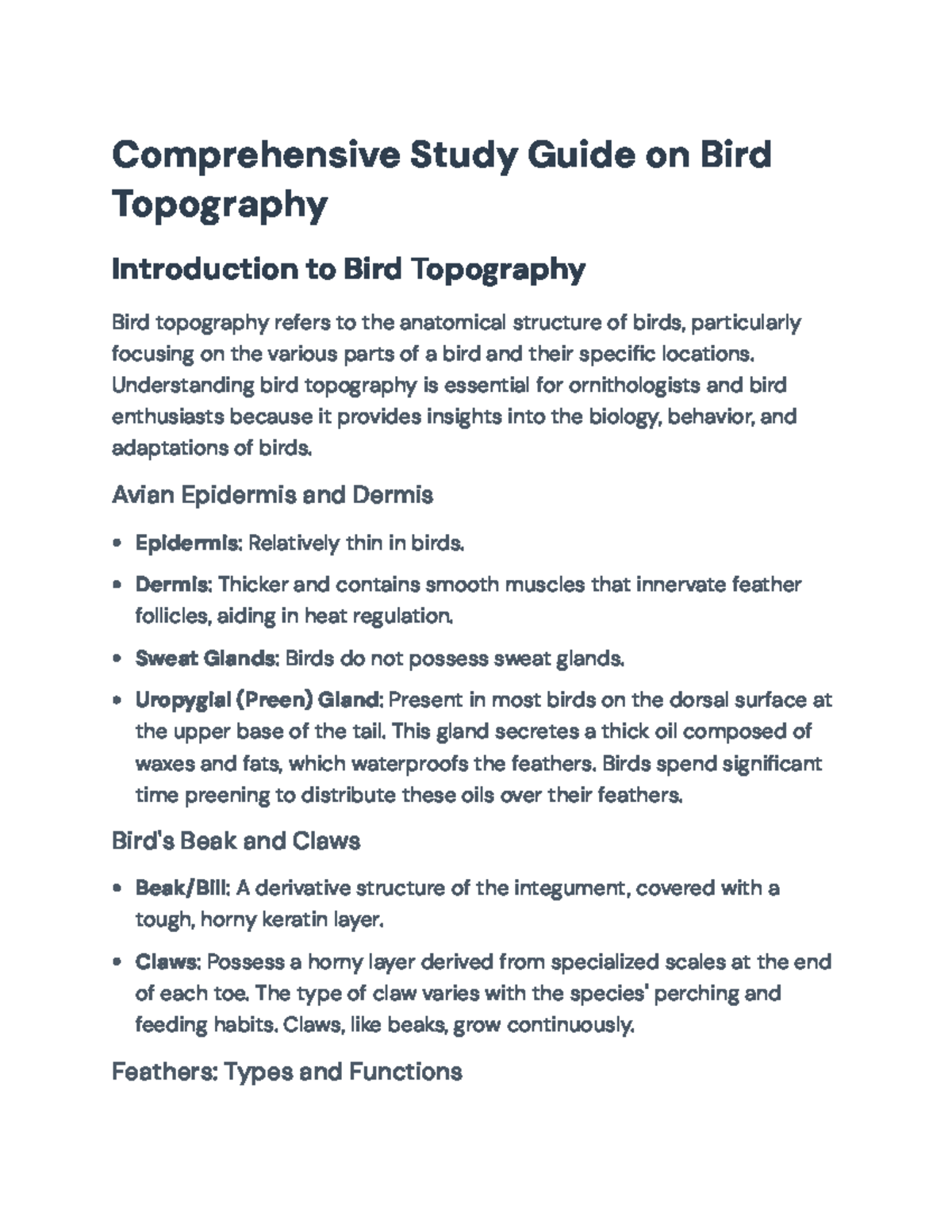 Comprehensive Study Guide on Bird Topography

Introduction to Bird Topography

Bird topography refers to the anatomical structure of birds, particularly focusing on the various parts of a bird and their specific locations. Understanding bird topography is essential for ornithologists and bird enthusiasts because it provides insights into the biology, behavior, and adaptations of birds.

Avian Epidermis and Dermis

• Epidermis: Relatively thin in birds.

• Dermis: Thicker and contains smooth muscles that innervate feather follicles, aiding in heat regulation.

• Sweat Glands: Birds do not possess sweat glands.

• Uropygial (Preen) Gland: Present in most birds on the dorsal surface at the upper base of the tail. This gland secretes a thick oil composed of waxes and fats, which waterproofs the feathers. Birds spend significant time preening to distribute these oils over their feathers.

Bird's Beak and Claws

• Beak/Bill: A derivative structure of the integument, covered with a tough, horny keratin layer.

• Claws: Possess a horny layer derived from specialized scales at the end of each toe. The type of claw varies with the species' perching and feeding habits. Claws, like beaks, grow continuously.

Feathers: Types and Functions